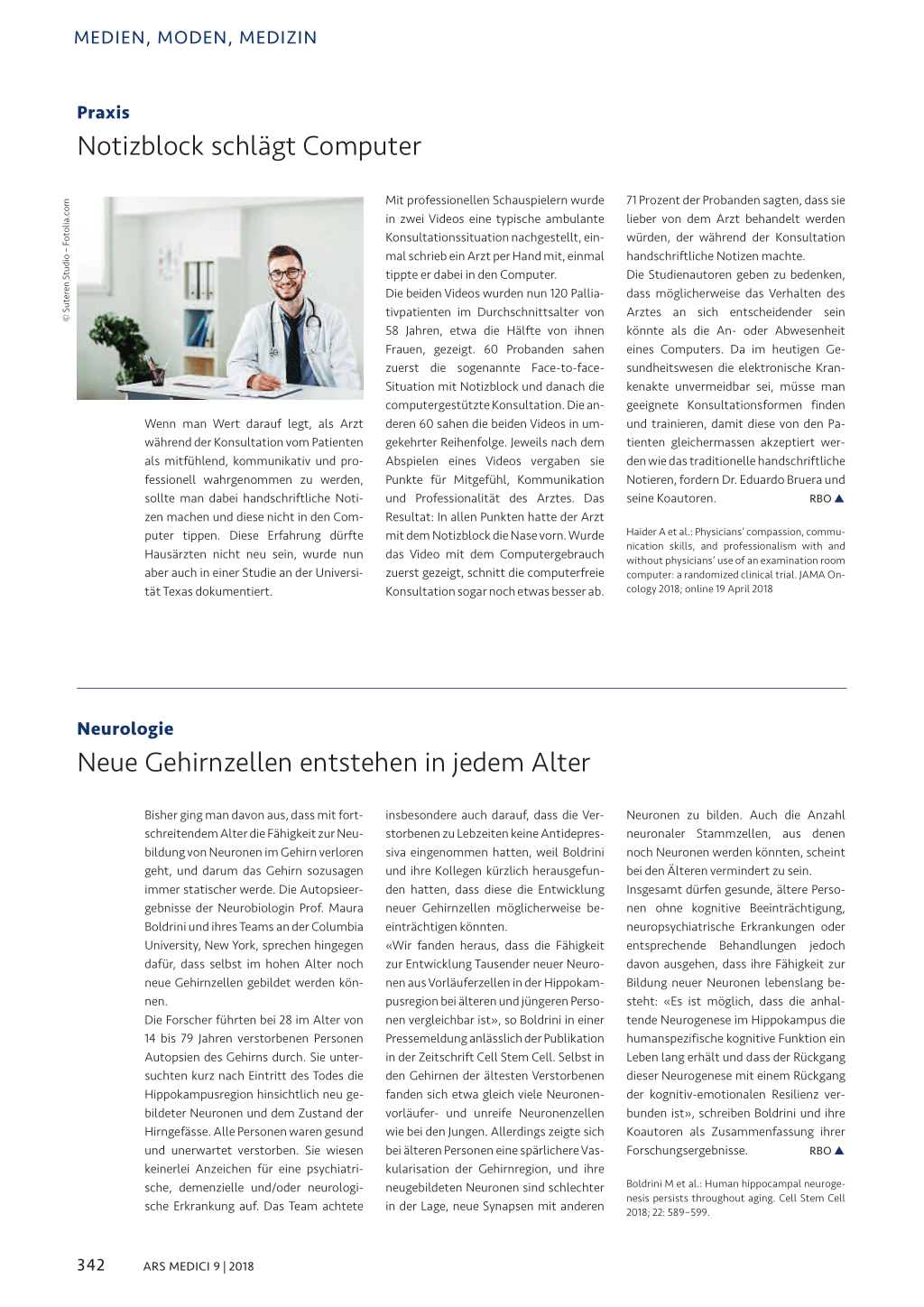 MEDIEN, MODEN, MEDIZIN

Praxis

Notizblock schlägt Computer

© Suteren Studio – Fotolia.com

Wenn man Wert darauf legt, als Arzt während der Konsultation vom Patienten als mitfühlend, kommunikativ und professionell wahrgenommen zu werden, sollte man dabei handschriftliche Notizen machen und diese nicht in den Computer tippen. Diese Erfahrung dürfte Hausärzten nicht neu sein, wurde nun aber auch in einer Studie an der Universität Texas dokumentiert.

Mit professionellen Schauspielern wurde in zwei Videos eine typische ambulante Konsultationssituation nachgestellt, einmal schrieb ein Arzt per Hand mit, einmal tippte er dabei in den Computer.

Die beiden Videos wurden nun 120 Palliativpatienten im Durchschnittsalter von 58 Jahren, etwa die Hälfte von ihnen Frauen, gezeigt. 60 Probanden sahen zuerst die sogenannte Face-to-face-Situation mit Notizblock und danach die computergestützte Konsultation. Die anderen 60 sahen die beiden Videos in umgekehrter Reihenfolge. Jeweils nach dem Abspielen eines Videos vergaben sie Punkte für Mitgefühl, Kommunikation und Professionalität des Arztes. Das Resultat: In allen Punkten hatte der Arzt mit dem Notizblock die Nase vorn. Wurde das Video mit dem Computergebrauch zuerst gezeigt, schnitt die computerfreie Konsultation sogar noch etwas besser ab.

71 Prozent der Probanden sagten, dass sie lieber von dem Arzt behandelt werden würden, der während der Konsultation handschriftliche Notizen machte.

Die Studienautoren geben zu bedenken, dass möglicherweise das Verhalten des Arztes an sich entscheidender sein könnte als die An- oder Abwesenheit eines Computers. Da im heutigen Gesundheitswesen die elektronische Krankenakte unvermeidbar sei, müsse man geeignete Konsultationsformen finden und trainieren, damit diese von den Patienten gleichermassen akzeptiert werden wie das traditionelle handschriftliche Notieren, fordern Dr. Eduardo Bruera und seine Koautoren. RBO ▲

Haider A et al.: Physicians' compassion, communication skills, and professionalism with and without physicians' use of an examination room computer: a randomized clinical trial. JAMA Oncology 2018; online 19 April 2018

Neurologie

Neue Gehirnzellen entstehen in jedem Alter

Bisher ging man davon aus, dass mit fortschreitendem Alter die Fähigkeit zur Neubildung von Neuronen im Gehirn verloren geht, und darum das Gehirn sozusagen immer statischer werde. Die Autopsieergebnisse der Neurobiologin Prof. Maura Boldrini und ihres Teams an der Columbia University, New York, sprechen hingegen dafür, dass selbst im hohen Alter noch neue Gehirnzellen gebildet werden können.

Die Forscher führten bei 28 im Alter von 14 bis 79 Jahren verstorbenen Personen Autopsien des Gehirns durch. Sie untersuchten kurz nach Eintritt des Todes die Hippokampusregion hinsichtlich neu gebildeter Neuronen und dem Zustand der Hirngefässe. Alle Personen waren gesund und unerwartet verstorben. Sie wiesen keinerlei Anzeichen für eine psychiatrische, demenzielle und/oder neurologische Erkrankung auf. Das Team achtete insbesondere auch darauf, dass die Verstorbenen zu Lebzeiten keine Antidepressiva eingenommen hatten, weil Boldrini und ihre Kollegen kürzlich herausgefunden hatten, dass diese die Entwicklung neuer Gehirnzellen möglicherweise beeinträchtigen könnten.

«Wir fanden heraus, dass die Fähigkeit zur Entwicklung Tausender neuer Neuronen aus Vorläuferzellen in der Hippokampusregion bei älteren und jüngeren Personen vergleichbar ist», so Boldrini in einer Pressemeldung anlässlich der Publikation in der Zeitschrift Cell Stem Cell. Selbst in den Gehirnen der ältesten Verstorbenen fanden sich etwa gleich viele Neuronenvorläufer- und unreife Neuronenzellen wie bei den Jungen. Allerdings zeigte sich bei älteren Personen eine spärlichere Vaskularisation der Gehirnregion, und ihre neugebildeten Neuronen sind schlechter in der Lage, neue Synapsen mit anderen Neuronen zu bilden. Auch die Anzahl neuronaler Stammzellen, aus denen noch Neuronen werden könnten, scheint bei den Älteren vermindert zu sein.

Insgesamt dürfen gesunde, ältere Personen ohne kognitive Beeinträchtigung, neuropsychiatrische Erkrankungen oder entsprechende Behandlungen jedoch davon ausgehen, dass ihre Fähigkeit zur Bildung neuer Neuronen lebenslang besteht: «Es ist möglich, dass die anhaltende Neurogenese im Hippokampus die humanspezifische kognitive Funktion ein Leben lang erhält und dass der Rückgang dieser Neurogenese mit einem Rückgang der kognitiv-emotionalen Resilienz verbunden ist», schreiben Boldrini und ihre Koautoren als Zusammenfassung ihrer Forschungsergebnisse. RBO ▲

Boldrini M et al.: Human hippocampal neurogenesis persists throughout aging. Cell Stem Cell 2018; 22: 589–599.

342 ARS MEDICI 9 | 2018